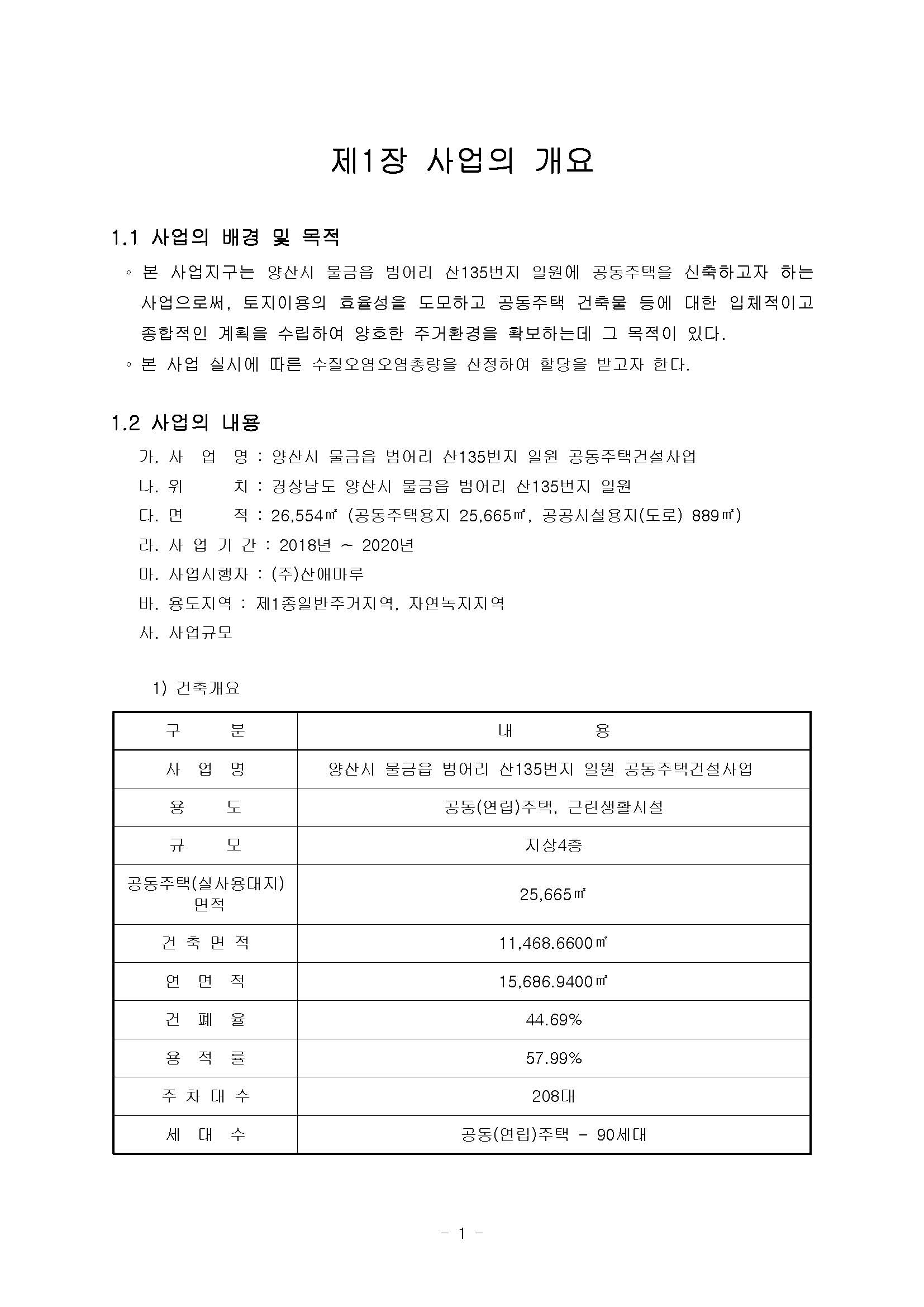 제1장 사업의 개요

1.1 사업의 배경 및 목적

◦ 본 사업지구는 양산시 물금읍 범어리 산135번지 일원에 공동주택을 신축하고자 하는 사업으로써, 토지이용의 효율성을 도모하고 공동주택 건축물 등에 대한 입체적이고 종합적인 계획을 수립하여 양호한 주거환경을 확보하는데 그 목적이 있다.

◦ 본 사업 실시에 따른 수질오염오염총량을 산정하여 할당을 받고자 한다.

1.2 사업의 내용

가. 사 업 명 : 양산시 물금읍 범어리 산135번지 일원 공동주택건설사업

나. 위 치 : 경상남도 양산시 물금읍 범어리 산135번지 일원

다. 면 적 : 26,554㎡ (공동주택용지 25,665㎡, 공공시설용지(도로) 889㎡)

라. 사 업 기 간 : 2018년 ~ 2020년

마. 사업시행자 : (주)산애마루

바. 용도지역 : 제1종일반주거지역, 자연녹지지역

사. 사업규모

1) 건축개요

| 구 분 | 내 용 |
|---|---|
| 사 업 명 | 양산시 물금읍 범어리 산135번지 일원 공동주택건설사업 |
| 용 도 | 공동(연립)주택, 근린생활시설 |
| 규 모 | 지상4층 |
| 공동주택(실사용대지) 면적 | 25,665㎡ |
| 건 축 면 적 | 11,468.6600㎡ |
| 연 면 적 | 15,686.9400㎡ |
| 건 폐 율 | 44.69% |
| 용 적 률 | 57.99% |
| 주 차 대 수 | 208대 |
| 세 대 수 | 공동(연립)주택 - 90세대 |

- 1 -